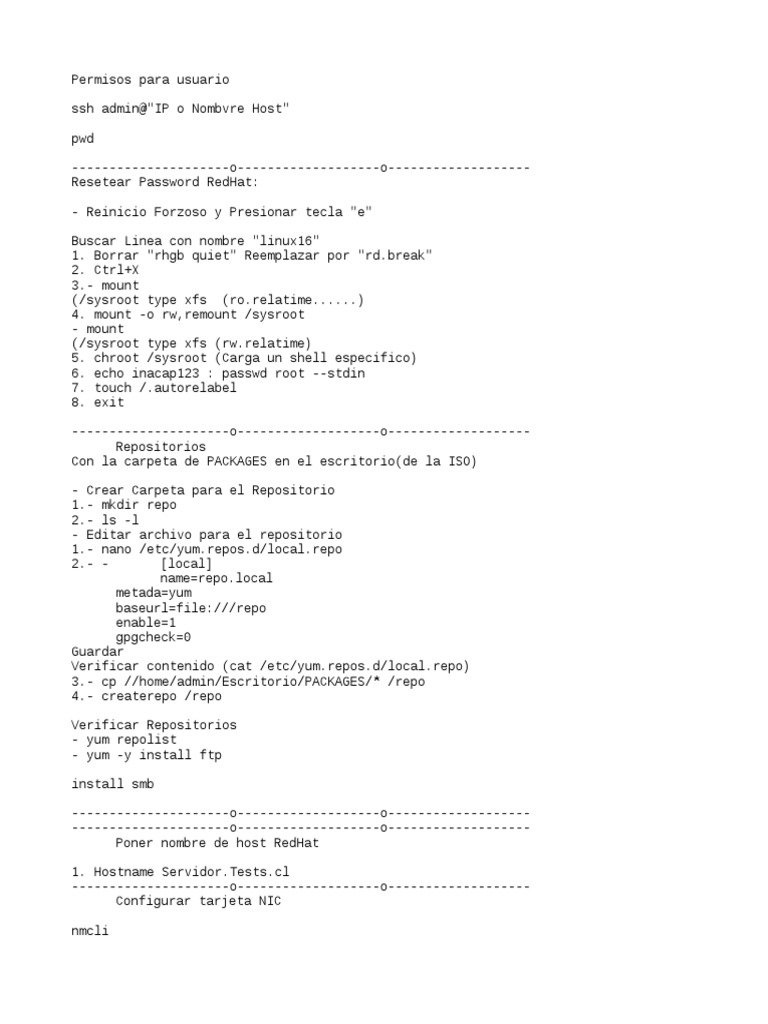 Permisos para usuario

ssh admin@"IP o Nombvre Host"

pwd

---------------------o-------------------o-------------------
Resetear Password RedHat:

- Reinicio Forzoso y Presionar tecla "e"

Buscar Linea con nombre "linux16"
1. Borrar "rhgb quiet" Reemplazar por "rd.break"
2. Ctrl+X
3.- mount
(/sysroot type xfs  (ro.relatime......)
4. mount -o rw,remount /sysroot
- mount
(/sysroot type xfs (rw.relatime)
5. chroot /sysroot (Carga un shell especifico)
6. echo inacap123 : passwd root --stdin
7. touch /.autorelabel
8. exit

---------------------o-------------------o-------------------
Repositorios
Con la carpeta de PACKAGES en el escritorio(de la ISO)

- Crear Carpeta para el Repositorio
1.- mkdir repo
2.- ls -l
- Editar archivo para el repositorio
1.- nano /etc/yum.repos.d/local.repo
2.- -       [local]
name=repo.local
metada=yum
baseurl=file:///repo
enable=1
gpgcheck=0
Guardar
Verificar contenido (cat /etc/yum.repos.d/local.repo)
3.- cp //home/admin/Escritorio/PACKAGES/* /repo
4.- createrepo /repo

Verificar Repositorios
- yum repolist
- yum -y install ftp

install smb

---------------------o-------------------o-------------------
---------------------o-------------------o-------------------
Poner nombre de host RedHat

1. Hostname Servidor.Tests.cl
---------------------o-------------------o-------------------
Configurar tarjeta NIC

nmcli